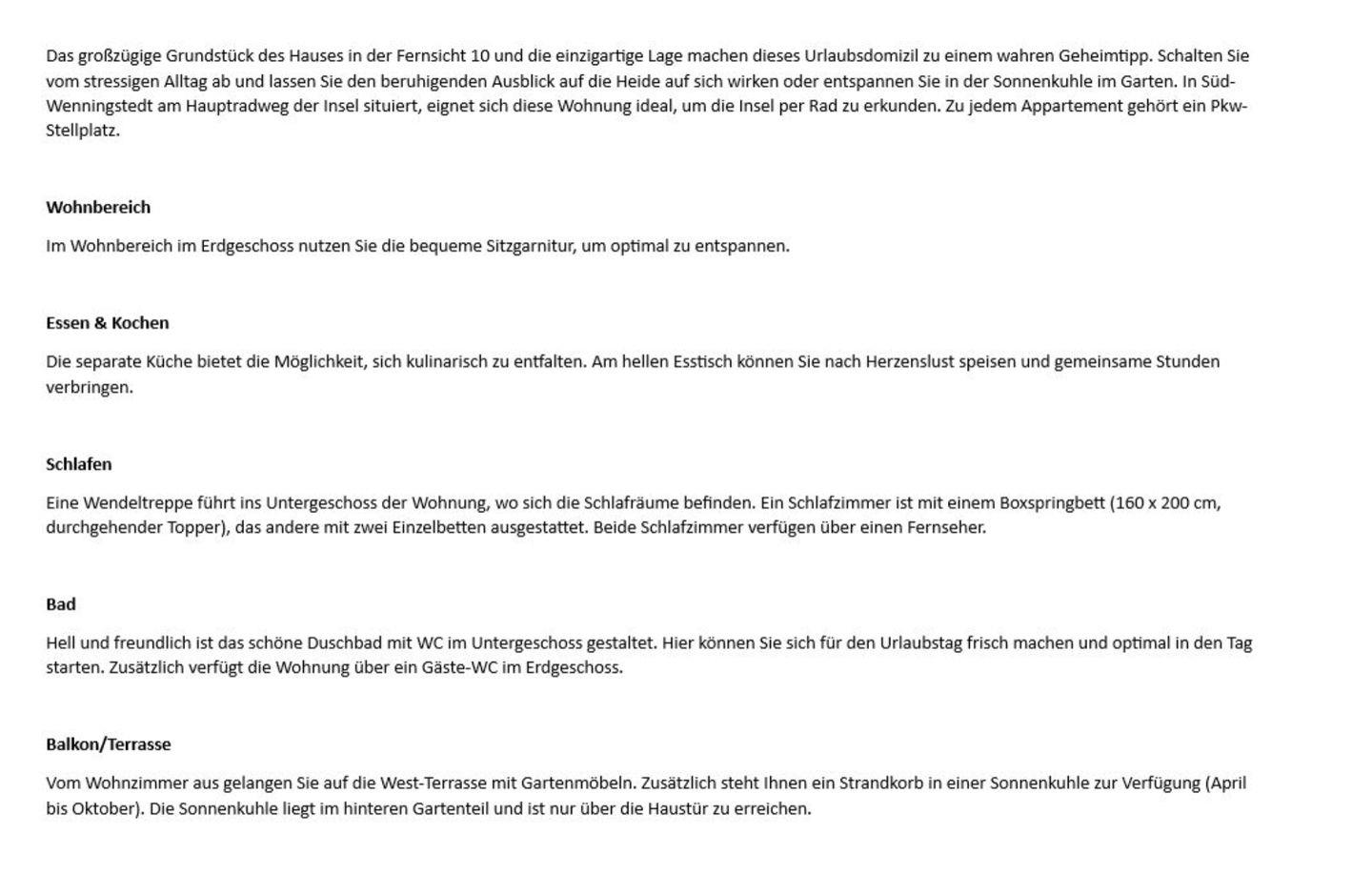 Das großzügige Grundstück des Hauses in der Fernsicht 10 und die einzigartige Lage machen dieses Urlaubsdomizil zu einem wahren Geheimtipp. Schalten Sie vom stressigen Alltag ab und lassen Sie den beruhigenden Ausblick auf die Heide auf sich wirken oder entspannen Sie in der Sonnenkuhle im Garten. In Süd-Wenningstedt am Hauptradweg der Insel situiert, eignet sich diese Wohnung ideal, um die Insel per Rad zu erkunden. Zu jedem Appartement gehört ein Pkw-Stellplatz.

Wohnbereich

Im Wohnbereich im Erdgeschoss nutzen Sie die bequeme Sitzgarnitur, um optimal zu entspannen.

Essen & Kochen

Die separate Küche bietet die Möglichkeit, sich kulinarisch zu entfalten. Am hellen Esstisch können Sie nach Herzenslust speisen und gemeinsame Stunden verbringen.

Schlafen

Eine Wendeltreppe führt ins Untergeschoss der Wohnung, wo sich die Schlafräume befinden. Ein Schlafzimmer ist mit einem Boxspringbett (160 x 200 cm, durchgehender Topper), das andere mit zwei Einzelbetten ausgestattet. Beide Schlafzimmer verfügen über einen Fernseher.

Bad

Hell und freundlich ist das schöne Duschbad mit WC im Untergeschoss gestaltet. Hier können Sie sich für den Urlaubstag frisch machen und optimal in den Tag starten. Zusätzlich verfügt die Wohnung über ein Gäste-WC im Erdgeschoss.

Balkon/Terrasse

Vom Wohnzimmer aus gelangen Sie auf die West-Terrasse mit Gartenmöbeln. Zusätzlich steht Ihnen ein Strandkorb in einer Sonnenkuhle zur Verfügung (April bis Oktober). Die Sonnenkuhle liegt im hinteren Gartenteil und ist nur über die Haustür zu erreichen.